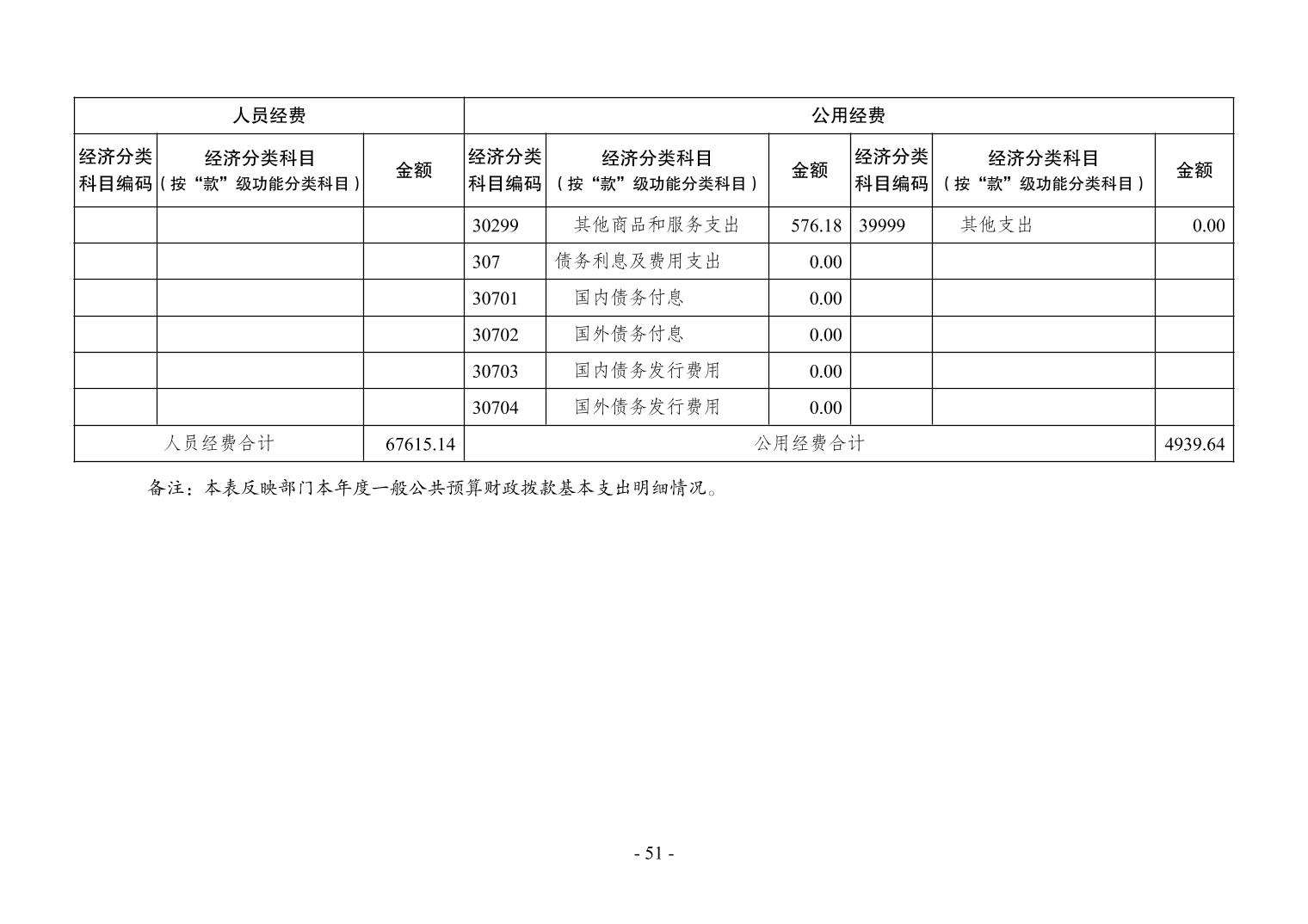 | 人员经费 | | | 公用经费 | | | | | |
|---|---|---|---|---|---|---|---|---|
| 经济分类科目编码 | 经济分类科目（按“款”级功能分类科目） | 金额 | 经济分类科目编码 | 经济分类科目（按“款”级功能分类科目） | 金额 | 经济分类科目编码 | 经济分类科目（按“款”级功能分类科目） | 金额 |
| | | | 30299 | 其他商品和服务支出 | 576.18 | 39999 | 其他支出 | 0.00 |
| | | | 307 | 债务利息及费用支出 | 0.00 | | | |
| | | | 30701 | 国内债务付息 | 0.00 | | | |
| | | | 30702 | 国外债务付息 | 0.00 | | | |
| | | | 30703 | 国内债务发行费用 | 0.00 | | | |
| | | | 30704 | 国外债务发行费用 | 0.00 | | | |
| 人员经费合计 | | 67615.14 | 公用经费合计 | | | | | 4939.64 |

备注：本表反映部门本年度一般公共预算财政拨款基本支出明细情况。

- 51 -